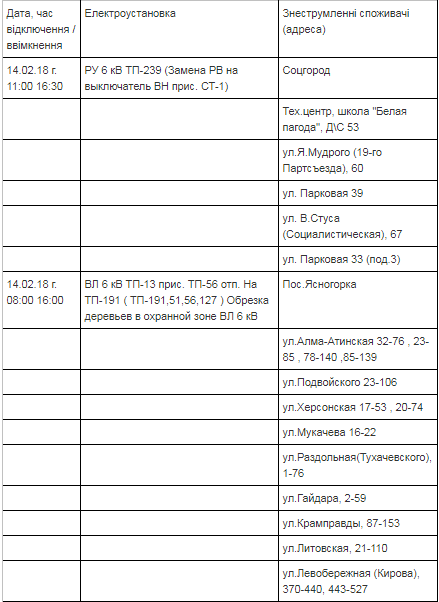 | Дата, час відключення / ввімкнення | Електроустановка | Знеструмленні споживачі (адреса) |
|---|---|---|
| 14.02.18 г. 11:00 16:30 | РУ 6 кВ ТП-239 (Замена РВ на выключатель ВН прис. СТ-1) | Соцгород |
| | | Тех.центр, школа "Белая пагода", Д\С 53 |
| | | ул.Я.Мудрого (19-го Партсъезда), 60 |
| | | ул. Парковая 39 |
| | | ул. В.Стуса (Социалистическая), 67 |
| | | ул. Парковая 33 (под.3) |
| 14.02.18 г. 08:00 16:00 | ВЛ 6 кВ ТП-13 прис. ТП-56 отп. На ТП-191 ( ТП-191,51,56,127 ) Обрезка деревьев в охранной зоне ВЛ 6 кВ | Пос.Ясногорка |
| | | ул.Алма-Атинская 32-76 , 23-85 , 78-140 ,85-139 |
| | | ул.Подвойского 23-106 |
| | | ул.Херсонская 17-53 , 20-74 |
| | | ул.Мукачева 16-22 |
| | | ул.Раздольная(Тухачевского), 1-76 |
| | | ул.Гайдара, 2-59 |
| | | ул.Крамправды, 87-153 |
| | | ул.Литовская, 21-110 |
| | | ул.Левобережная (Кирова), 370-440, 443-527 |